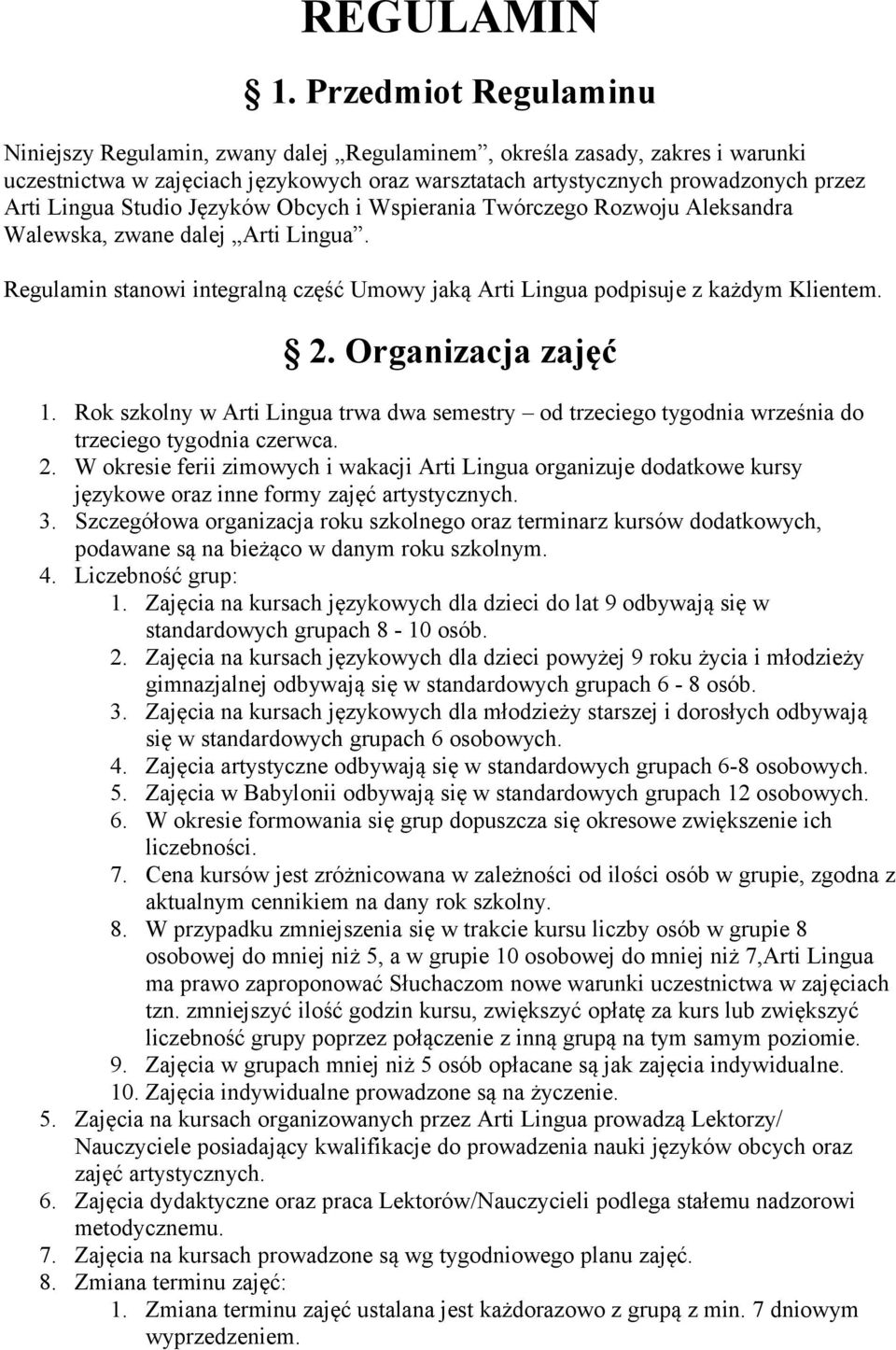 REGULAMIN

§ 1. Przedmiot Regulaminu

Niniejszy Regulamin, zwany dalej „Regulaminem”, określa zasady, zakres i warunki uczestnictwa w zajęciach językowych oraz warsztatach artystycznych prowadzonych przez Arti Lingua Studio Języków Obcych i Wspierania Twórczego Rozwoju Aleksandra Walewska, zwane dalej „Arti Lingua”.

Regulamin stanowi integralną część Umowy jaką Arti Lingua podpisuje z każdym Klientem.

§ 2. Organizacja zajęć

1. Rok szkolny w Arti Lingua trwa dwa semestry – od trzeciego tygodnia września do trzeciego tygodnia czerwca.
2. W okresie ferii zimowych i wakacji Arti Lingua organizuje dodatkowe kursy językowe oraz inne formy zajęć artystycznych.
3. Szczegółowa organizacja roku szkolnego oraz terminarz kursów dodatkowych, podawane są na bieżąco w danym roku szkolnym.
4. Liczebność grup:
1. Zajęcia na kursach językowych dla dzieci do lat 9 odbywają się w standardowych grupach 8 - 10 osób.
2. Zajęcia na kursach językowych dla dzieci powyżej 9 roku życia i młodzieży gimnazjalnej odbywają się w standardowych grupach 6 - 8 osób.
3. Zajęcia na kursach językowych dla młodzieży starszej i dorosłych odbywają się w standardowych grupach 6 osobowych.
4. Zajęcia artystyczne odbywają się w standardowych grupach 6-8 osobowych.
5. Zajęcia w Babylonii odbywają się w standardowych grupach 12 osobowych.
6. W okresie formowania się grup dopuszcza się okresowe zwiększenie ich liczebności.
7. Cena kursów jest zróżnicowana w zależności od ilości osób w grupie, zgodna z aktualnym cennikiem na dany rok szkolny.
8. W przypadku zmniejszenia się w trakcie kursu liczby osób w grupie 8 osobowej do mniej niż 5, a w grupie 10 osobowej do mniej niż 7,Arti Lingua ma prawo zaproponować Słuchaczom nowe warunki uczestnictwa w zajęciach tzn. zmniejszyć ilość godzin kursu, zwiększyć opłatę za kurs lub zwiększyć liczebność grupy poprzez połączenie z inną grupą na tym samym poziomie.
9. Zajęcia w grupach mniej niż 5 osób opłacane są jak zajęcia indywidualne.
10. Zajęcia indywidualne prowadzone są na życzenie.
5. Zajęcia na kursach organizowanych przez Arti Lingua prowadzą Lektorzy/ Nauczyciele posiadający kwalifikacje do prowadzenia nauki języków obcych oraz zajęć artystycznych.
6. Zajęcia dydaktyczne oraz praca Lektorów/Nauczycieli podlega stałemu nadzorowi metodycznemu.
7. Zajęcia na kursach prowadzone są wg tygodniowego planu zajęć.
8. Zmiana terminu zajęć:
1. Zmiana terminu zajęć ustalana jest każdorazowo z grupą z min. 7 dniowym wyprzedzeniem.